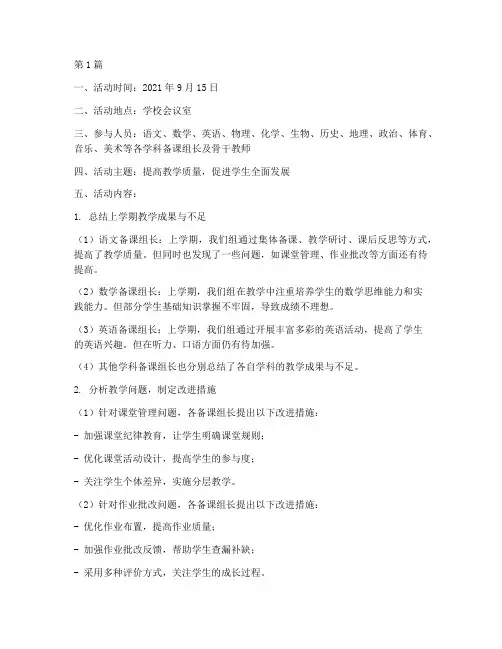 第1篇

一、活动时间：2021年9月15日

二、活动地点：学校会议室

三、参与人员：语文、数学、英语、物理、化学、生物、历史、地理、政治、体育、音乐、美术等各学科备课组长及骨干教师

四、活动主题：提高教学质量，促进学生全面发展

五、活动内容：

1. 总结上学期教学成果与不足

（1）语文备课组长：上学期，我们组通过集体备课、教学研讨、课后反思等方式，提高了教学质量。但同时也发现了一些问题，如课堂管理、作业批改等方面还有待提高。

（2）数学备课组长：上学期，我们组在教学中注重培养学生的数学思维能力和实践能力。但部分学生基础知识掌握不牢固，导致成绩不理想。

（3）英语备课组长：上学期，我们组通过开展丰富多彩的英语活动，提高了学生的英语兴趣。但在听力、口语方面仍有待加强。

（4）其他学科备课组长也分别总结了各自学科的教学成果与不足。

2. 分析教学问题，制定改进措施

（1）针对课堂管理问题，各备课组长提出以下改进措施：

- 加强课堂纪律教育，让学生明确课堂规则；

- 优化课堂活动设计，提高学生的参与度；

- 关注学生个体差异，实施分层教学。

（2）针对作业批改问题，各备课组长提出以下改进措施：

- 优化作业布置，提高作业质量；

- 加强作业批改反馈，帮助学生查漏补缺；

- 采用多种评价方式，关注学生的成长过程。